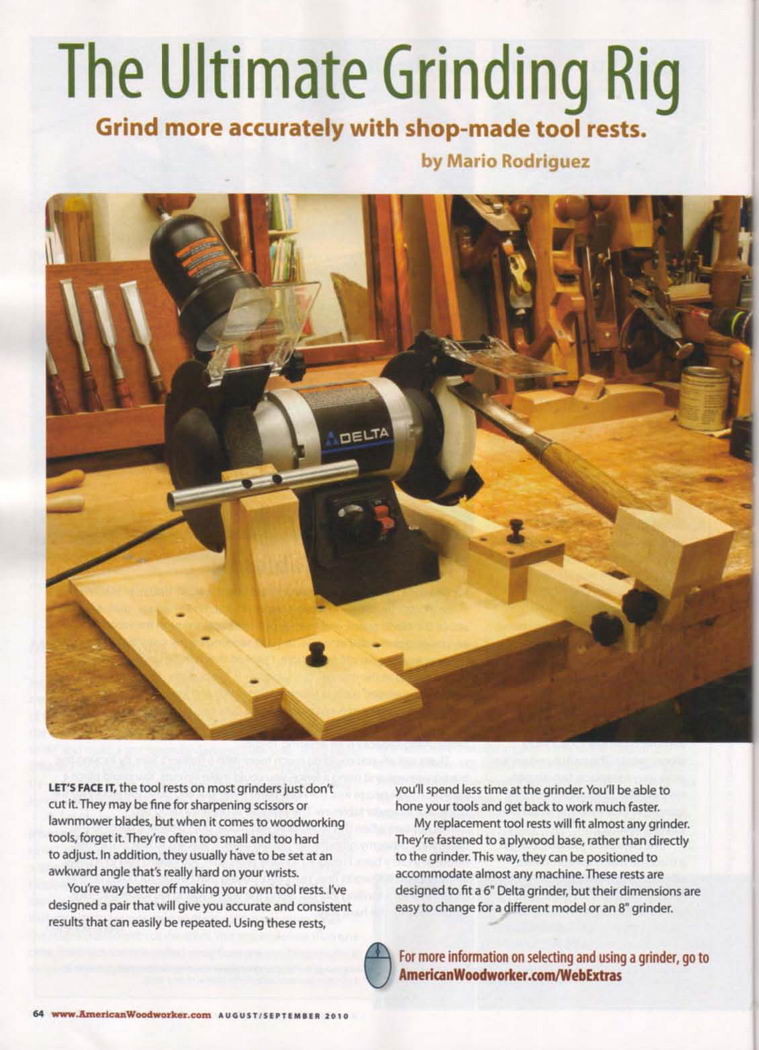 The Ultimate Grinding Rig

Grind more accurately with shop-made tool rests.

by Mario Rodriguez

DELTA

LET'S FACE IT, the tool rests on most grinders just don't cut it. They may be fine for sharpening scissors or lawnmower blades, but when it comes to woodworking tools, forget it. They're often too small and too hard to adjust. In addition, they usually have to be set at an awkward angle that's really hard on your wrists.

You're way better off making your own tool rests. I've designed a pair that will give you accurate and consistent results that can easily be repeated. Using these rests, you'll spend less time at the grinder. You'll be able to hone your tools and get back to work much faster.

My replacement tool rests will fit almost any grinder. They're fastened to a plywood base, rather than directly to the grinder. This way, they can be positioned to accommodate almost any machine. These rests are designed to fit a 6" Delta grinder, but their dimensions are easy to change for a different model or an 8" grinder.

For more information on selecting and using a grinder, go to AmericanWoodworker.com/WebExtras

64 www.AmericanWoodworker.com AUGUST/SEPTEMBER 2010